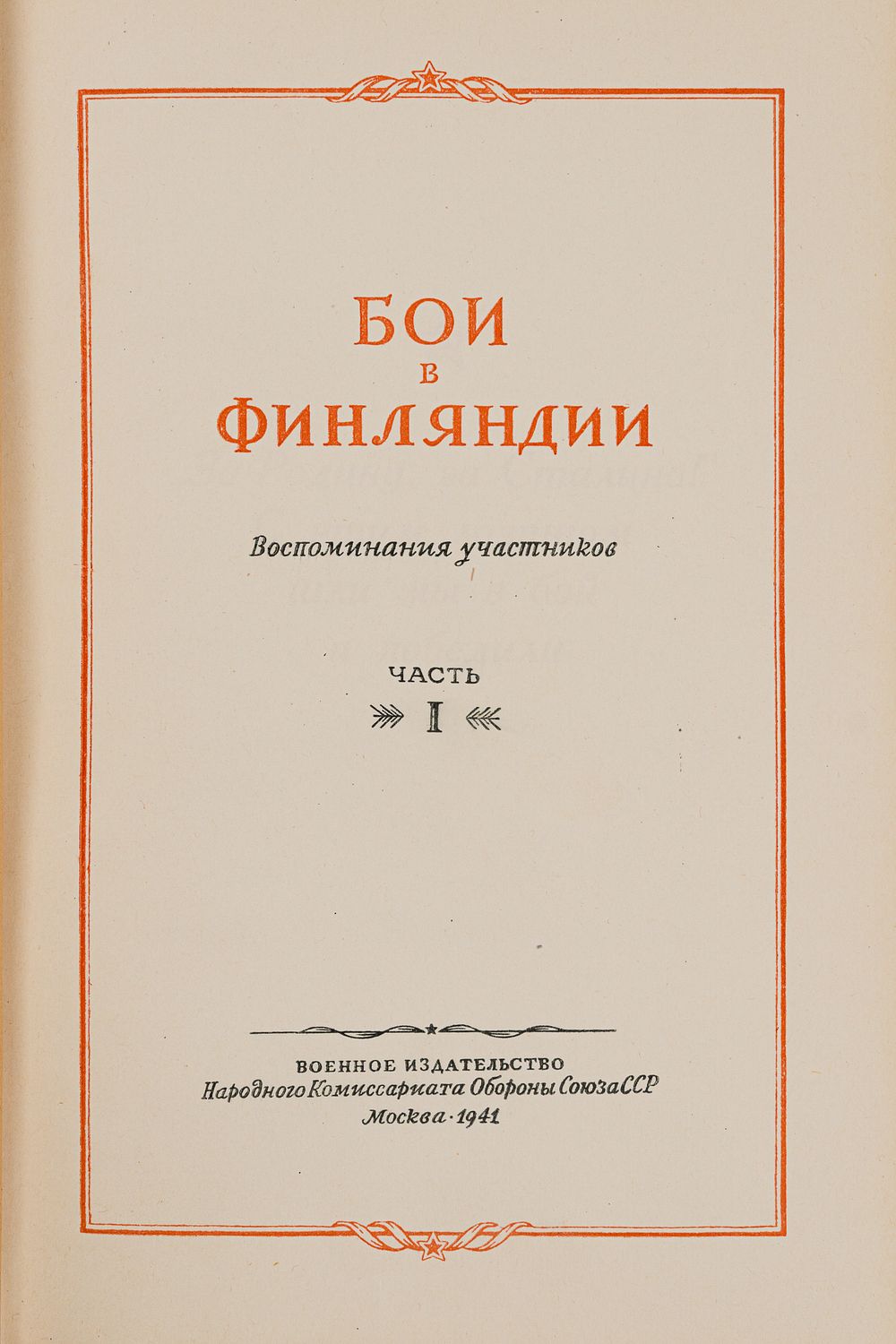 БОИ
в
ФИНЛЯНДИИ

Воспоминания участников

ЧАСТЬ
I

ВОЕННОЕ ИЗДАТЕЛЬСТВО
Народного Комиссариата Обороны Союза ССР
Москва · 1941